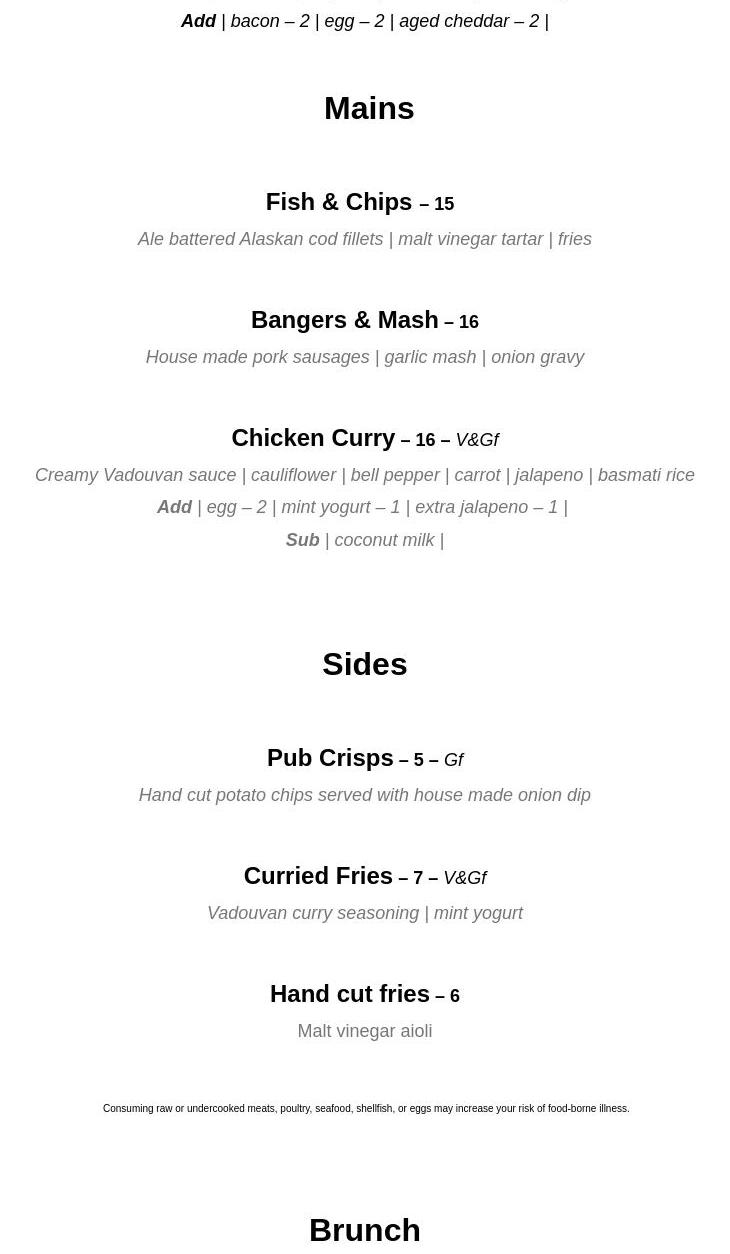 Add | bacon – 2 | egg – 2 | aged cheddar – 2 |

Mains

Fish & Chips – 15

Ale battered Alaskan cod fillets | malt vinegar tartar | fries

Bangers & Mash – 16

House made pork sausages | garlic mash | onion gravy

Chicken Curry – 16 – V&Gf

Creamy Vadouvan sauce | cauliflower | bell pepper | carrot | jalapeno | basmati rice

Add | egg – 2 | mint yogurt – 1 | extra jalapeno – 1 |

Sub | coconut milk |

Sides

Pub Crisps – 5 – Gf

Hand cut potato chips served with house made onion dip

Curried Fries – 7 – V&Gf

Vadouvan curry seasoning | mint yogurt

Hand cut fries – 6

Malt vinegar aioli

Consuming raw or undercooked meats, poultry, seafood, shellfish, or eggs may increase your risk of food-borne illness.

Brunch